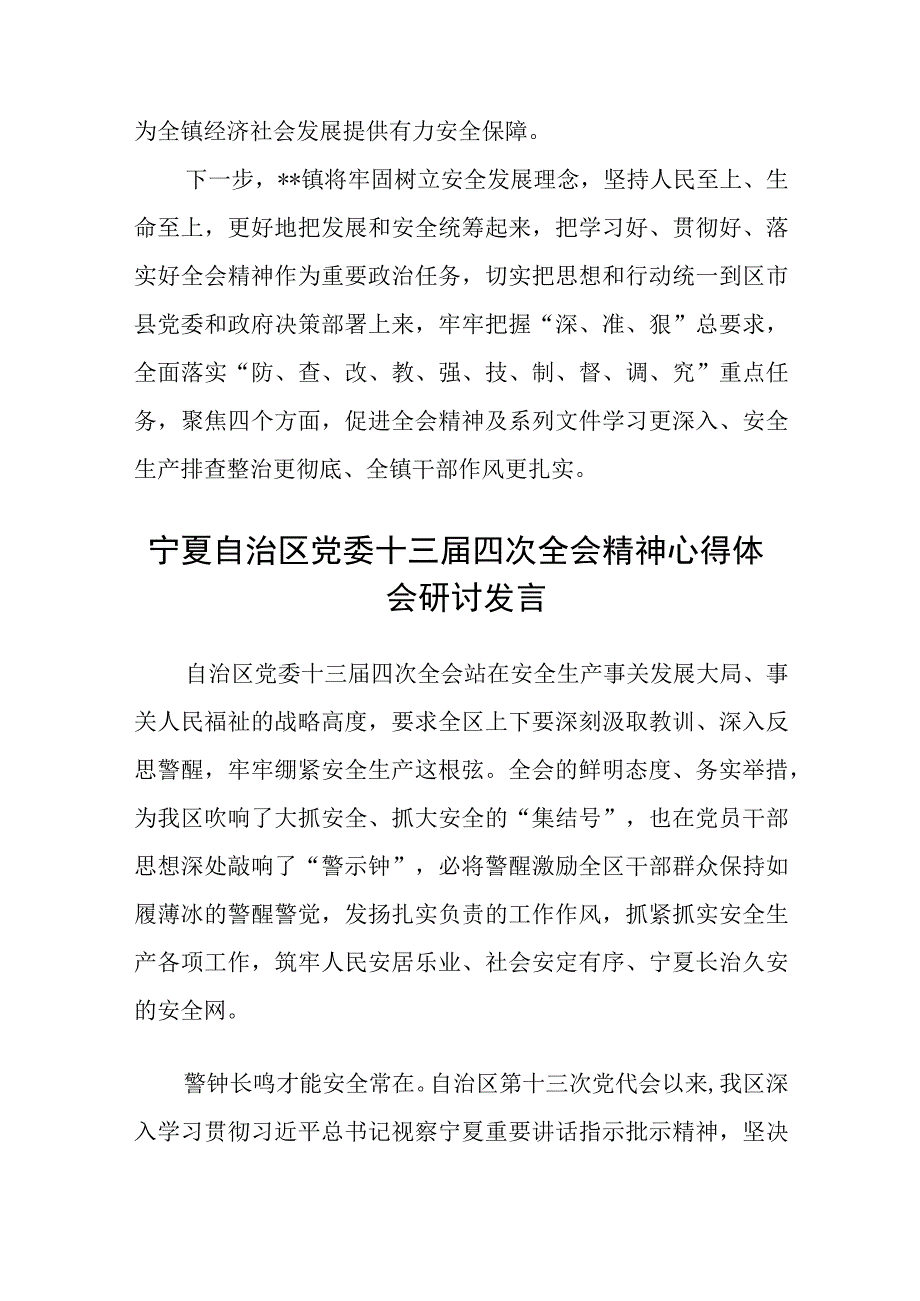 为全镇经济社会发展提供有力安全保障。

下一步，**镇将牢固树立安全发展理念，坚持人民至上、生命至上，更好地把发展和安全统筹起来，把学习好、贯彻好、落实好全会精神作为重要政治任务，切实把思想和行动统一到区市县党委和政府决策部署上来，牢牢把握“深、准、狠”总要求，全面落实“防、查、改、教、强、技、制、督、调、究”重点任务，聚焦四个方面，促进全会精神及系列文件学习更深入、安全生产排查整治更彻底、全镇干部作风更扎实。

宁夏自治区党委十三届四次全会精神心得体会研讨发言

自治区党委十三届四次全会站在安全生产事关发展大局、事关人民福祉的战略高度，要求全区上下要深刻汲取教训、深入反思警醒，牢牢绷紧安全生产这根弦。全会的鲜明态度、务实举措，为我区吹响了大抓安全、抓大安全的“集结号”，也在党员干部思想深处敲响了“警示钟”，必将警醒激励全区干部群众保持如履薄冰的警醒警觉，发扬扎实负责的工作作风，抓紧抓实安全生产各项工作，筑牢人民安居乐业、社会安定有序、宁夏长治久安的安全网。

警钟长鸣才能安全常在。自治区第十三次党代会以来，我区深入学习贯彻习近平总书记视察宁夏重要讲话指示批示精神，坚决